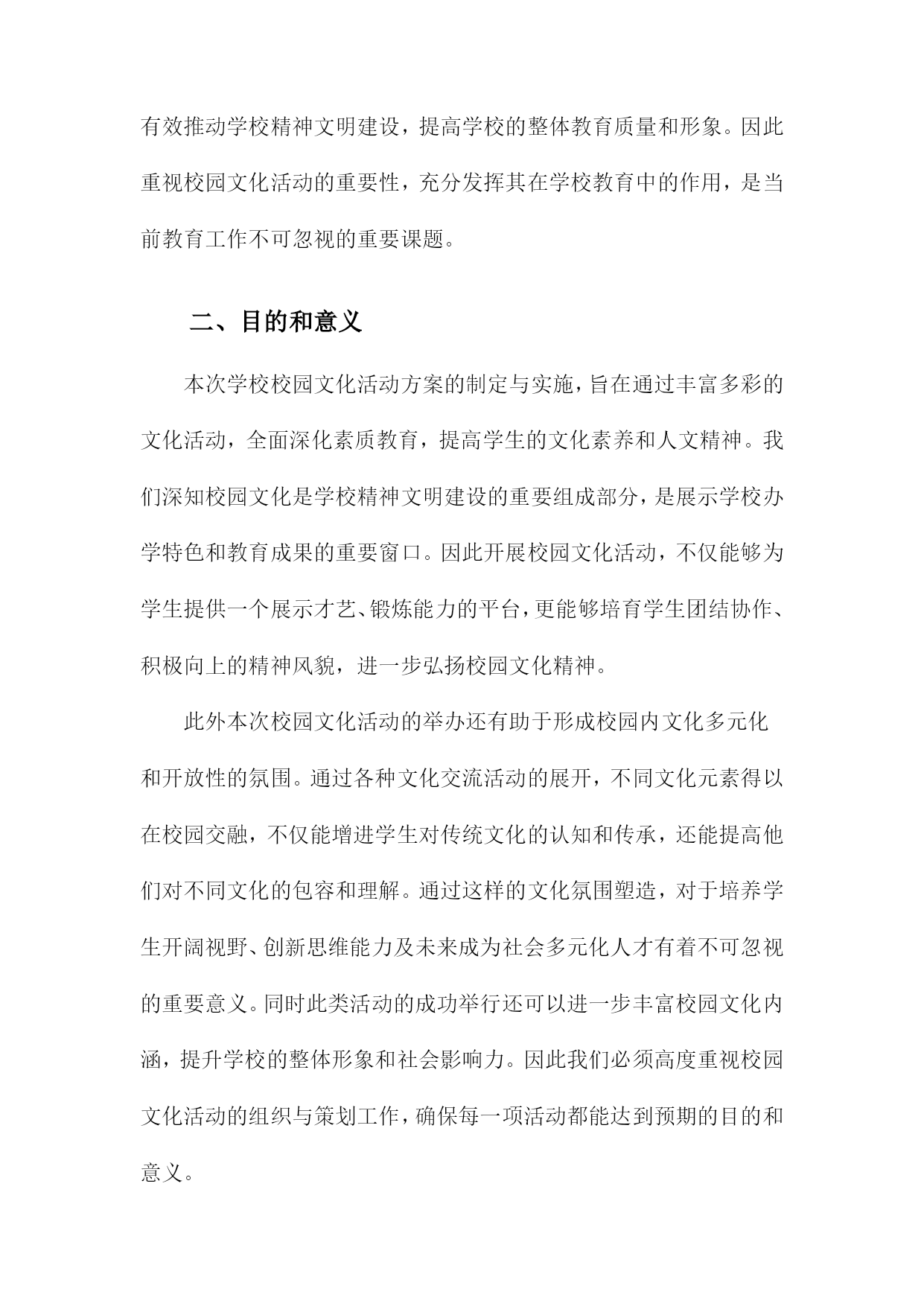 有效推动学校精神文明建设，提高学校的整体教育质量和形象。因此重视校园文化活动的重要性，充分发挥其在学校教育中的作用，是当前教育工作不可忽视的重要课题。

二、目的和意义

本次学校校园文化活动方案的制定与实施，旨在通过丰富多彩的文化活动，全面深化素质教育，提高学生的文化素养和人文精神。我们深知校园文化是学校精神文明建设的重要组成部分，是展示学校办学特色和教育成果的重要窗口。因此开展校园文化活动，不仅能够为学生提供一个展示才艺、锻炼能力的平台，更能够培育学生团结协作、积极向上的精神风貌，进一步弘扬校园文化精神。

此外本次校园文化活动的举办还有助于形成校园内文化多元化和开放性的氛围。通过各种文化交流活动的展开，不同文化元素得以在校园交融，不仅能增进学生对传统文化的认知和传承，还能提高他们对不同文化的包容和理解。通过这样的文化氛围塑造，对于培养学生开阔视野、创新思维能力及未来成为社会多元化人才有着不可忽视的重要意义。同时此类活动的成功举行还可以进一步丰富校园文化内涵，提升学校的整体形象和社会影响力。因此我们必须高度重视校园文化活动的组织与策划工作，确保每一项活动都能达到预期的目的和意义。